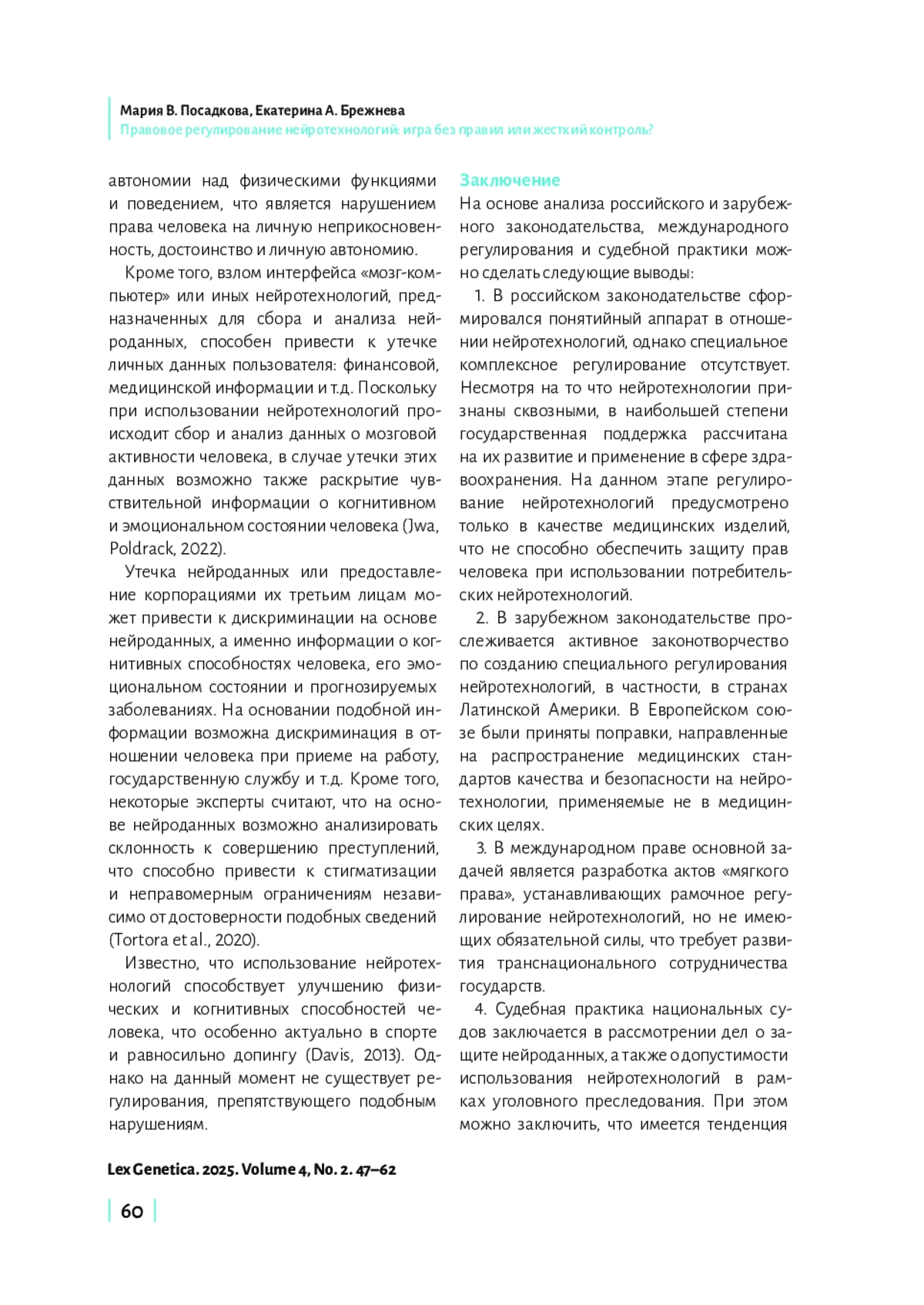 Мария В. Посадкова, Екатерина А. Брежнева
Правовое регулирование нейротехнологий: игра без правил или жесткий контроль?

автономии над физическими функциями и поведением, что является нарушением права человека на личную неприкосновенность, достоинство и личную автономию.

Кроме того, взлом интерфейса «мозг-компьютер» или иных нейротехнологий, предназначенных для сбора и анализа нейроданных, способен привести к утечке личных данных пользователя: финансовой, медицинской информации и т.д. Поскольку при использовании нейротехнологий происходит сбор и анализ данных о мозговой активности человека, в случае утечки этих данных возможно также раскрытие чувствительной информации о когнитивном и эмоциональном состоянии человека (Jwa, Poldrack, 2022).

Утечка нейроданных или предоставление корпорациями их третьим лицам может привести к дискриминации на основе нейроданных, а именно информации о когнитивных способностях человека, его эмоциональном состоянии и прогнозируемых заболеваниях. На основании подобной информации возможна дискриминация в отношении человека при приеме на работу, государственную службу и т.д. Кроме того, некоторые эксперты считают, что на основе нейроданных возможно анализировать склонность к совершению преступлений, что способно привести к стигматизации и неправомерным ограничениям независимо от достоверности подобных сведений (Tortora et al., 2020).

Известно, что использование нейротехнологий способствует улучшению физических и когнитивных способностей человека, что особенно актуально в спорте и равносильно допингу (Davis, 2013). Однако на данный момент не существует регулирования, препятствующего подобным нарушениям.

Заключение
На основе анализа российского и зарубежного законодательства, международного регулирования и судебной практики можно сделать следующие выводы:

1. В российском законодательстве сформировался понятийный аппарат в отношении нейротехнологий, однако специальное комплексное регулирование отсутствует. Несмотря на то что нейротехнологии признаны сквозными, в наибольшей степени государственная поддержка рассчитана на их развитие и применение в сфере здравоохранения. На данном этапе регулирование нейротехнологий предусмотрено только в качестве медицинских изделий, что не способно обеспечить защиту прав человека при использовании потребительских нейротехнологий.

2. В зарубежном законодательстве прослеживается активное законотворчество по созданию специального регулирования нейротехнологий, в частности, в странах Латинской Америки. В Европейском союзе были приняты поправки, направленные на распространение медицинских стандартов качества и безопасности на нейротехнологии, применяемые не в медицинских целях.

3. В международном праве основной задачей является разработка актов «мягкого права», устанавливающих рамочное регулирование нейротехнологий, но не имеющих обязательной силы, что требует развития транснационального сотрудничества государств.

4. Судебная практика национальных судов заключается в рассмотрении дел о защите нейроданных, а также о допустимости использования нейротехнологий в рамках уголовного преследования. При этом можно заключить, что имеется тенденция

Lex Genetica. 2025. Volume 4, No. 2. 47–62

60